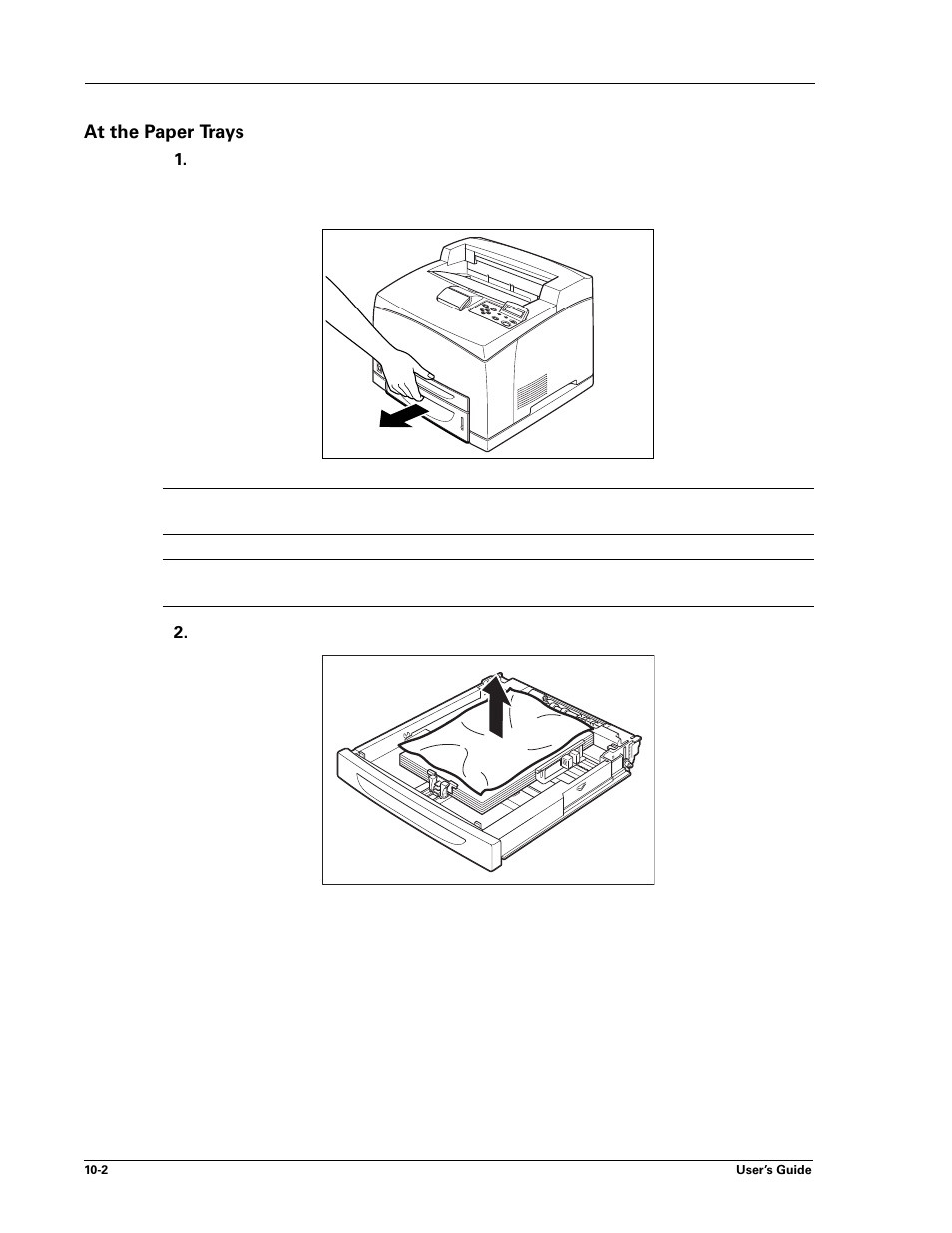 At the Paper Trays

1.

2.

10-2

User's Guide